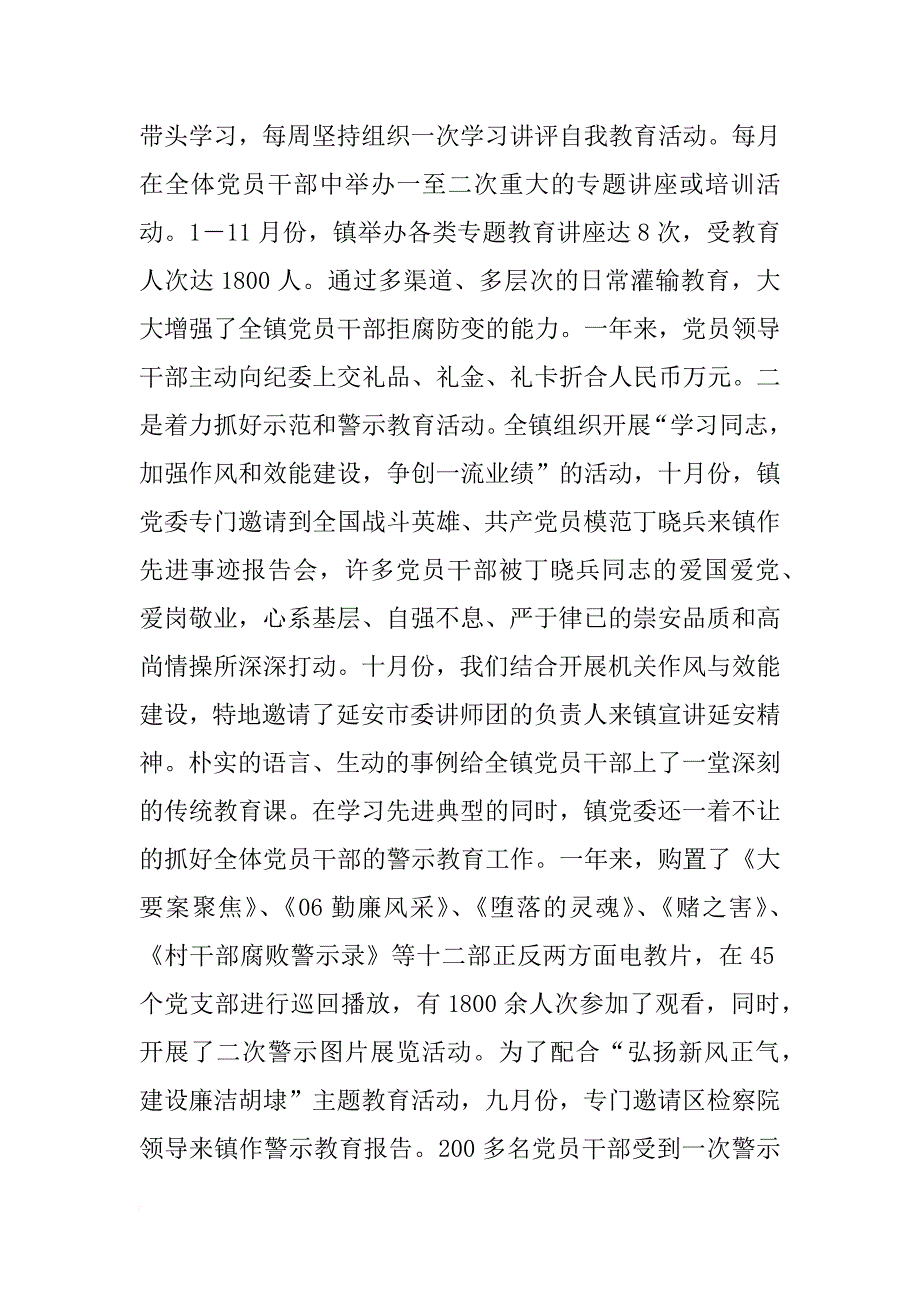 带头学习，每周坚持组织一次学习讲评自我教育活动。每月在全体党员干部中举办一至二次重大的专题讲座或培训活动。1－11 月份，镇举办各类专题教育讲座达 8 次，受教育人次达 1800 人。通过多渠道、多层次的日常灌输教育，大大增强了全镇党员干部拒腐防变的能力。一年来，党员领导干部主动向纪委上交礼品、礼金、礼卡折合人民币万元。二是着力抓好示范和警示教育活动。全镇组织开展“学习同志，加强作风和效能建设，争创一流业绩”的活动，十月份，镇党委专门邀请到全国战斗英雄、共产党员模范丁晓兵来镇作先进事迹报告会，许多党员干部被丁晓兵同志的爱国爱党、爱岗敬业，心系基层、自强不息、严于律已的崇安品质和高尚情操所深深打动。十月份，我们结合开展机关作风与效能建设，特地邀请了延安市委讲师团的负责人来镇宣讲延安精神。朴实的语言、生动的事例给全镇党员干部上了一堂深刻的传统教育课。在学习先进典型的同时，镇党委还一着不让的抓好全体党员干部的警示教育工作。一年来，购置了《大要案聚焦》、《06 勤廉风采》、《堕落的灵魂》、《赌之害》、《村干部腐败警示录》等十二部正反两方面电教片，在 45 个党支部进行巡回播放，有 1800 余人次参加了观看，同时，开展了二次警示图片展览活动。为了配合“弘扬新风正气，建设廉洁胡埭”主题教育活动，九月份，专门邀请区检察院领导来镇作警示教育报告。200 多名党员干部受到一次警示